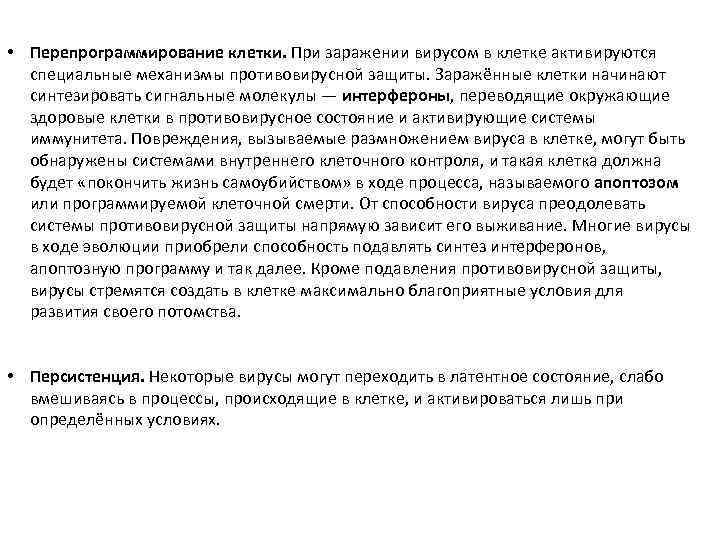 • Перепрограммирование клетки. При заражении вирусом в клетке активируются специальные механизмы противовирусной защиты. Заражённые клетки начинают синтезировать сигнальные молекулы — интерфероны, переводящие окружающие здоровые клетки в противовирусное состояние и активирующие системы иммунитета. Повреждения, вызываемые размножением вируса в клетке, могут быть обнаружены системами внутреннего клеточного контроля, и такая клетка должна будет «покончить жизнь самоубийством» в ходе процесса, называемого апоптозом или программируемой клеточной смерти. От способности вируса преодолевать системы противовирусной защиты напрямую зависит его выживание. Многие вирусы в ходе эволюции приобрели способность подавлять синтез интерферонов, апоптозную программу и так далее. Кроме подавления противовирусной защиты, вирусы стремятся создать в клетке максимально благоприятные условия для развития своего потомства.

• Персистенция. Некоторые вирусы могут переходить в латентное состояние, слабо вмешиваясь в процессы, происходящие в клетке, и активироваться лишь при определённых условиях.